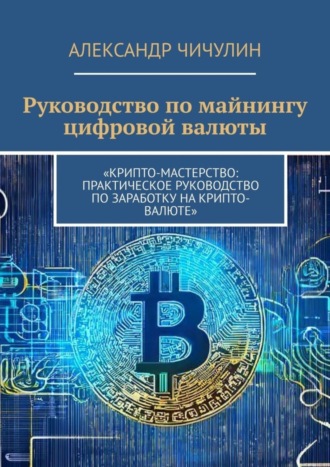 АЛЕКСАНДР ЧИЧУЛИН

Руководство по майнингу цифровой валюты

«КРИПТО-МАСТЕРСТВО: ПРАКТИЧЕСКОЕ РУКОВОДСТВО ПО ЗАРАБОТКУ НА КРИПТО-ВАЛЮТЕ»